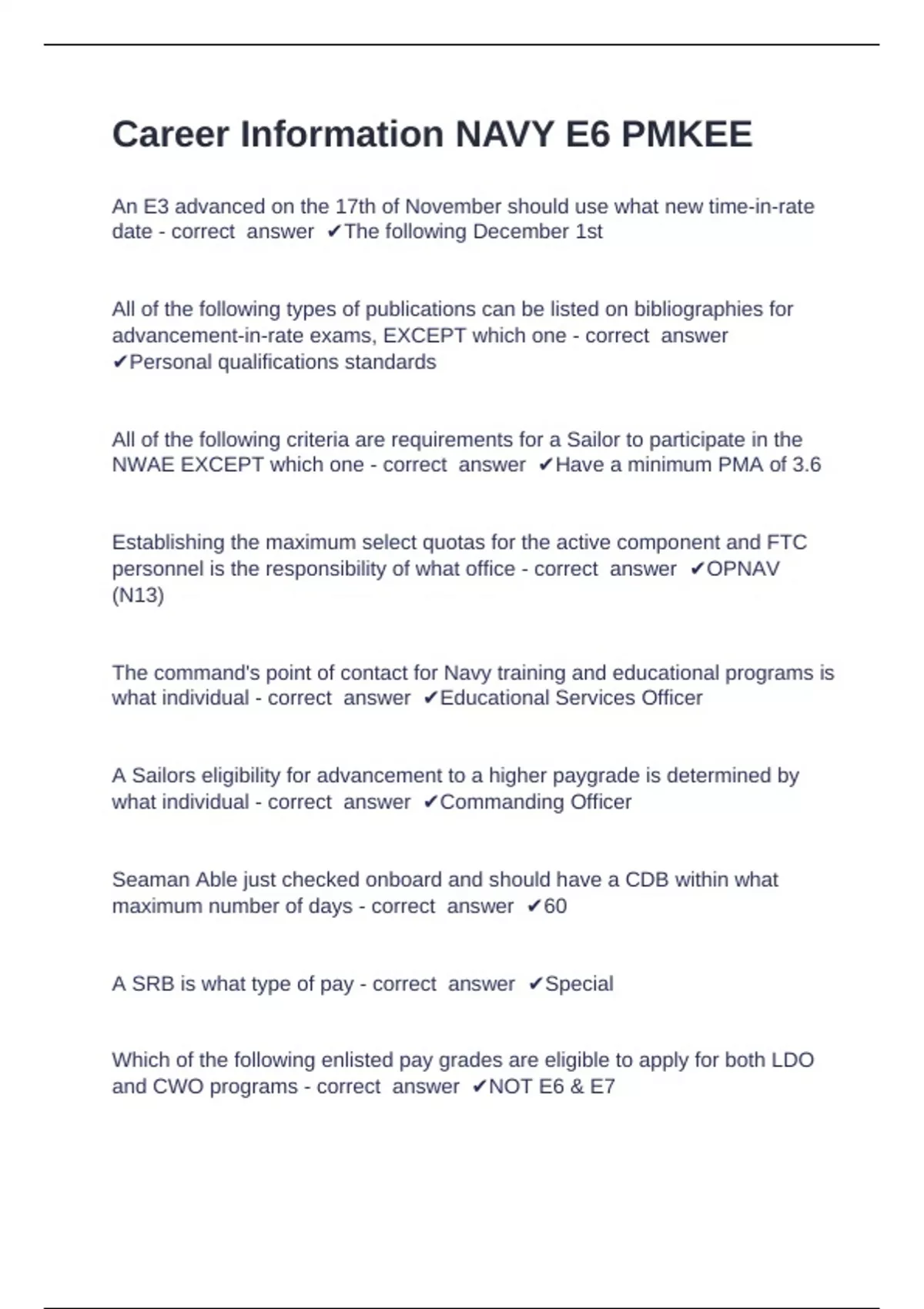 Career Information NAVY E6 PMKEE

An E3 advanced on the 17th of November should use what new time-in-rate date - correct answer ✔The following December 1st

All of the following types of publications can be listed on bibliographies for advancement-in-rate exams, EXCEPT which one - correct answer ✔Personal qualifications standards

All of the following criteria are requirements for a Sailor to participate in the NWAE EXCEPT which one - correct answer ✔Have a minimum PMA of 3.6

Establishing the maximum select quotas for the active component and FTC personnel is the responsibility of what office - correct answer ✔OPNAV (N13)

The command's point of contact for Navy training and educational programs is what individual - correct answer ✔Educational Services Officer

A Sailors eligibility for advancement to a higher paygrade is determined by what individual - correct answer ✔Commanding Officer

Seaman Able just checked onboard and should have a CDB within what maximum number of days - correct answer ✔60

A SRB is what type of pay - correct answer ✔Special

Which of the following enlisted pay grades are eligible to apply for both LDO and CWO programs - correct answer ✔NOT E6 & E7